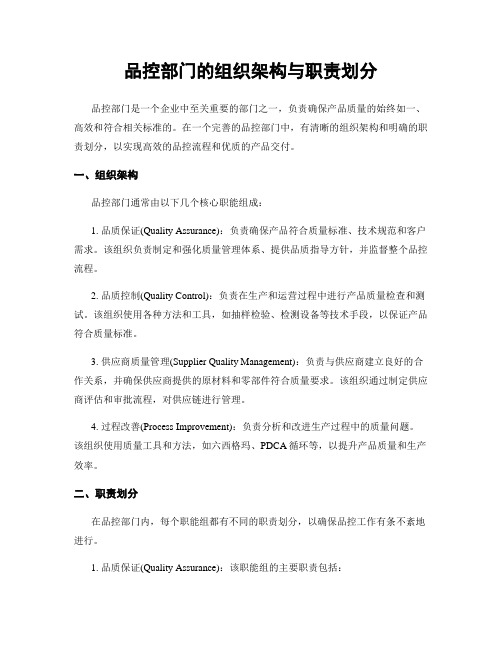 品控部门的组织架构与职责划分

品控部门是一个企业中至关重要的部门之一，负责确保产品质量的始终如一、高效和符合相关标准的。在一个完善的品控部门中，有清晰的组织架构和明确的职责划分，以实现高效的品控流程和优质的产品交付。

一、组织架构

品控部门通常由以下几个核心职能组成：

1. 品质保证(Quality Assurance)：负责确保产品符合质量标准、技术规范和客户需求。该组织负责制定和强化质量管理体系、提供品质指导方针，并监督整个品控流程。

2. 品质控制(Quality Control)：负责在生产和运营过程中进行产品质量检查和测试。该组织使用各种方法和工具，如抽样检验、检测设备等技术手段，以保证产品符合质量标准。

3. 供应商质量管理(Supplier Quality Management)：负责与供应商建立良好的合作关系，并确保供应商提供的原材料和零部件符合质量要求。该组织通过制定供应商评估和审批流程，对供应链进行管理。

4. 过程改善(Process Improvement)：负责分析和改进生产过程中的质量问题。该组织使用质量工具和方法，如六西格玛、PDCA 循环等，以提升产品质量和生产效率。

二、职责划分

在品控部门内，每个职能组都有不同的职责划分，以确保品控工作有条不紊地进行。

1. 品质保证(Quality Assurance)：该职能组的主要职责包括：